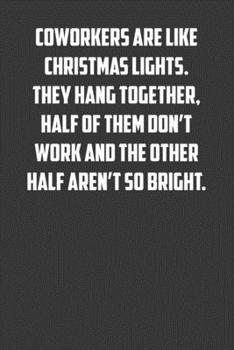 COWORKERS ARE LIKE CHRISTMAS LIGHTS. THEY HANG TOGETHER, HALF OF THEM DON'T WORK AND THE OTHER HALF AREN'T SO BRIGHT.